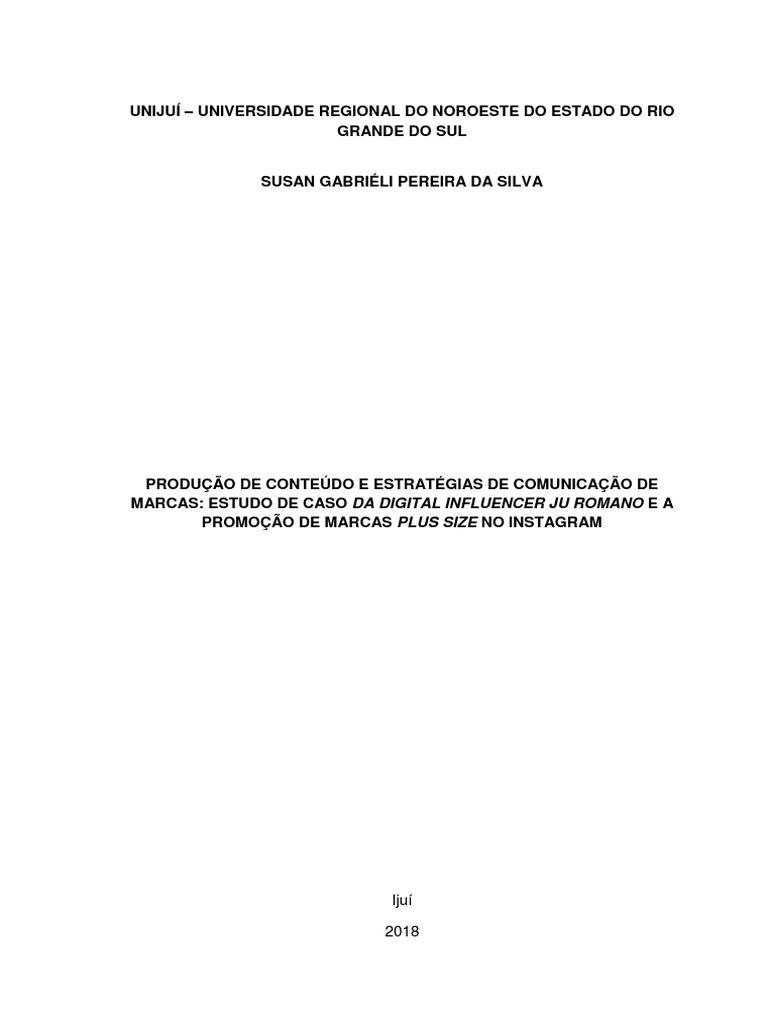 UNIJUÍ – UNIVERSIDADE REGIONAL DO NOROESTE DO ESTADO DO RIO GRANDE DO SUL

SUSAN GABRIÉLI PEREIRA DA SILVA

PRODUÇÃO DE CONTEÚDO E ESTRATÉGIAS DE COMUNICAÇÃO DE MARCAS: ESTUDO DE CASO DA DIGITAL INFLUENCER JU ROMANO E A PROMOÇÃO DE MARCAS PLUS SIZE NO INSTAGRAM

Ijuí

2018